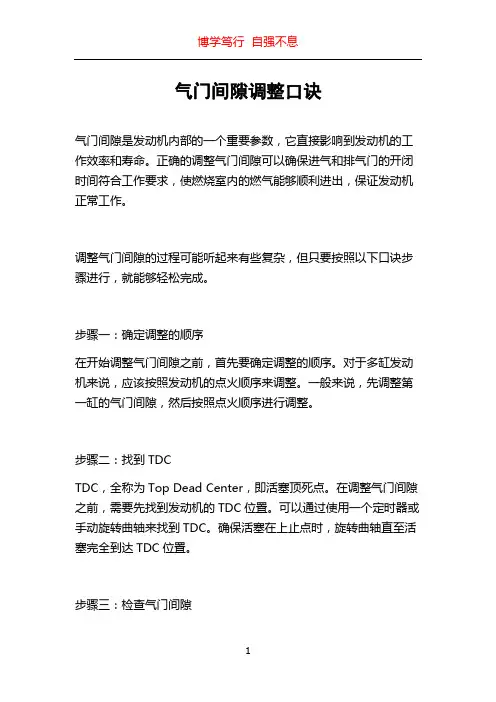 博学笃行 自强不息

气门间隙调整口诀

气门间隙是发动机内部的一个重要参数，它直接影响到发动机的工作效率和寿命。正确的调整气门间隙可以确保进气和排气门的开闭时间符合工作要求，使燃烧室内的燃气能够顺利进出，保证发动机正常工作。

调整气门间隙的过程可能听起来有些复杂，但只要按照以下口诀步骤进行，就能够轻松完成。

步骤一：确定调整的顺序

在开始调整气门间隙之前，首先要确定调整的顺序。对于多缸发动机来说，应该按照发动机的点火顺序来调整。一般来说，先调整第一缸的气门间隙，然后按照点火顺序进行调整。

步骤二：找到 TDC

TDC，全称为 Top Dead Center，即活塞顶死点。在调整气门间隙之前，需要先找到发动机的 TDC 位置。可以通过使用一个定时器或手动旋转曲轴来找到 TDC。确保活塞在上止点时，旋转曲轴直至活塞完全到达 TDC 位置。

步骤三：检查气门间隙

1